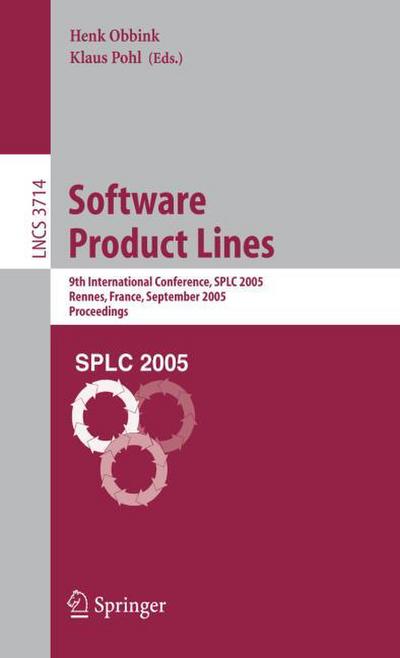 Henk Obbink
Klaus Pohl (Eds.)

LNCS 3714

Software Product Lines

9th International Conference, SPLC 2005
Rennes, France, September 2005
Proceedings

SPLC 2005

Springer